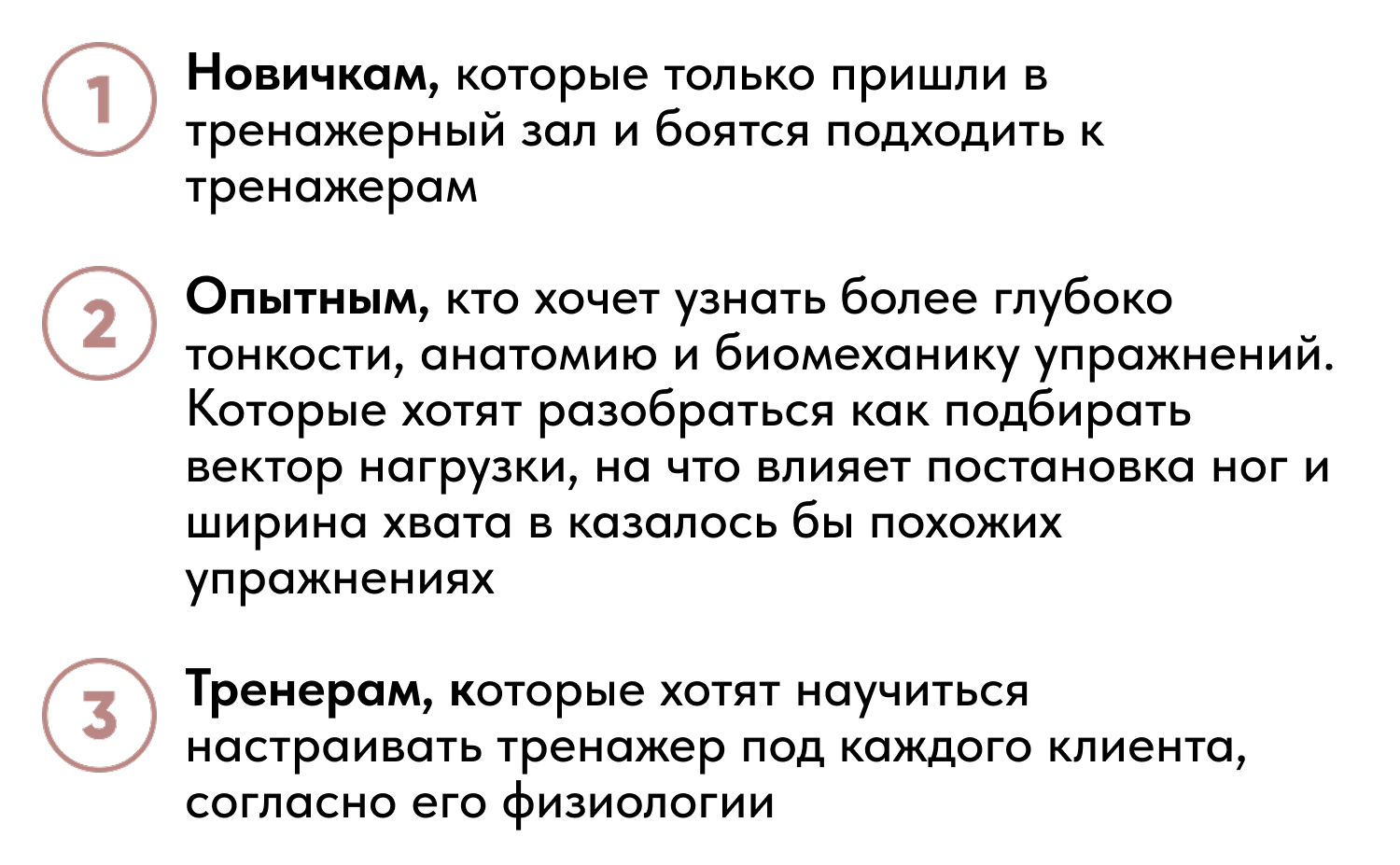 1 Новичкам, которые только пришли в тренажерный зал и боятся подходить к тренажерам

2 Опытным, кто хочет узнать более глубоко тонкости, анатомию и биомеханику упражнений. Которые хотят разобраться как подбирать вектор нагрузки, на что влияет постановка ног и ширина хвата в казалось бы похожих упражнениях

3 Тренерам, которые хотят научиться настраивать тренажер под каждого клиента, согласно его физиологии